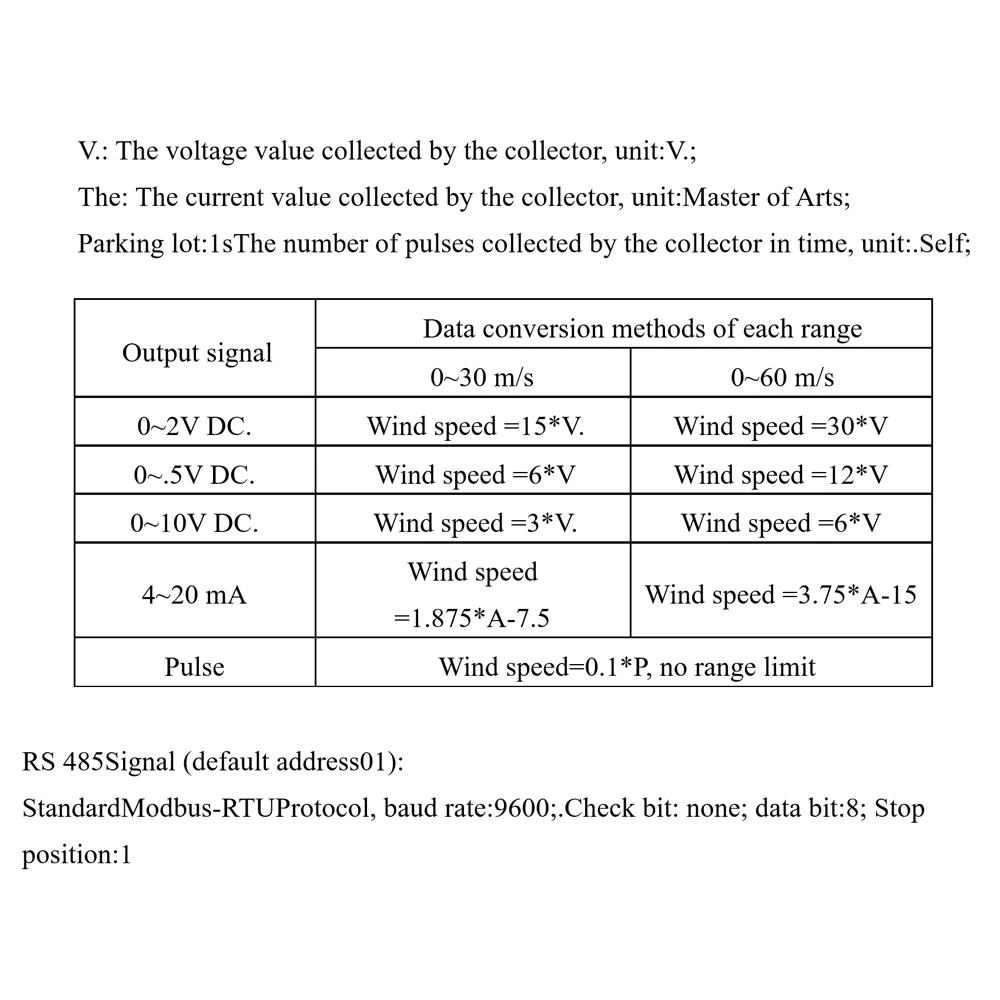 V.: The voltage value collected by the collector, unit:V.;

The: The current value collected by the collector, unit:Master of Arts;

Parking lot:1sThe number of pulses collected by the collector in time, unit:.Self;

| Output signal | Data conversion methods of each range | |
|---|---|---|
| | 0~30 m/s | 0~60 m/s |
| 0~2V DC. | Wind speed =15*V. | Wind speed =30*V |
| 0~.5V DC. | Wind speed =6*V | Wind speed =12*V |
| 0~10V DC. | Wind speed =3*V. | Wind speed =6*V |
| 4~20 mA | Wind speed =1.875*A-7.5 | Wind speed =3.75*A-15 |
| Pulse | Wind speed=0.1*P, no range limit | |

RS 485Signal (default address01):

StandardModbus-RTUProtocol, baud rate:9600;.Check bit: none; data bit:8; Stop position:1